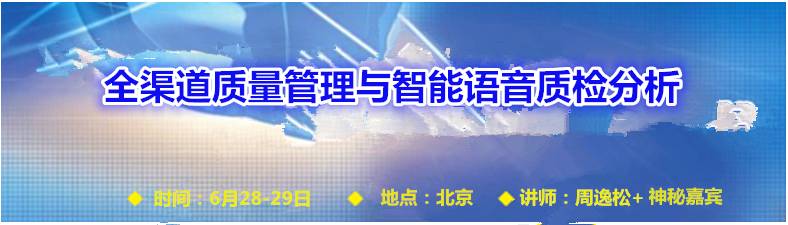 全渠道质量管理与智能语音质检分析

◆ 时间：6月28-29日 ◆ 地点：北京 ◆ 讲师：周逸松+ 神秘嘉宾